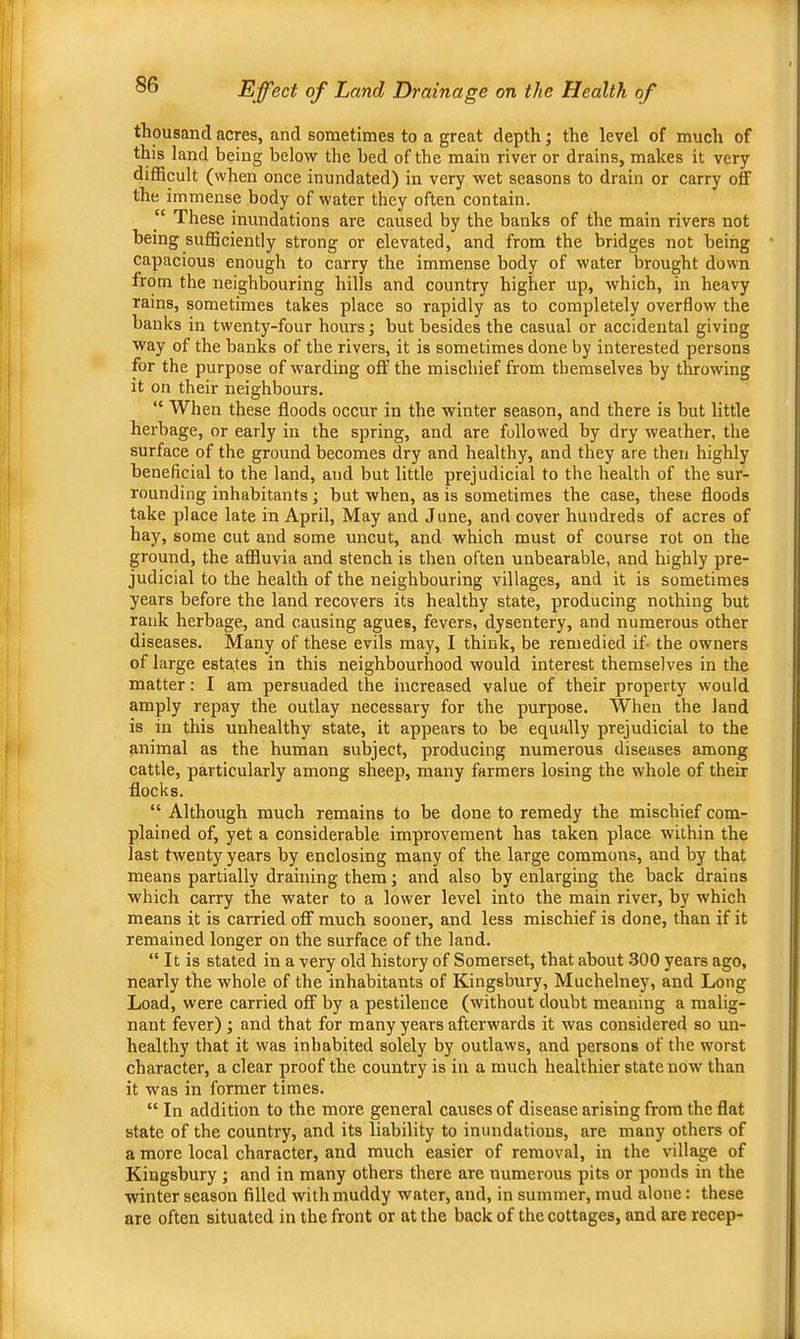 86 Effect of Land Drainage on the Health of

thousand acres, and sometimes to a great depth; the level of much of this land being below the bed of the main river or drains, makes it very difficult (when once inundated) in very wet seasons to drain or carry off the immense body of water they often contain.

" These inundations are caused by the banks of the main rivers not being sufficiently strong or elevated, and from the bridges not being capacious enough to carry the immense body of water brought down from the neighbouring hills and country higher up, which, in heavy rains, sometimes takes place so rapidly as to completely overflow the banks in twenty-four hours; but besides the casual or accidental giving way of the banks of the rivers, it is sometimes done by interested persons for the purpose of warding off the mischief from themselves by throwing it on their neighbours.

" When these floods occur in the winter season, and there is but little herbage, or early in the spring, and are followed by dry weather, the surface of the ground becomes dry and healthy, and they are then highly beneficial to the land, and but little prejudicial to the health of the surrounding inhabitants; but when, as is sometimes the case, these floods take place late in April, May and June, and cover hundreds of acres of hay, some cut and some uncut, and which must of course rot on the ground, the affluvia and stench is then often unbearable, and highly prejudicial to the health of the neighbouring villages, and it is sometimes years before the land recovers its healthy state, producing nothing but rank herbage, and causing agues, fevers, dysentery, and numerous other diseases. Many of these evils may, I think, be remedied if the owners of large estates in this neighbourhood would interest themselves in the matter: I am persuaded the increased value of their property would amply repay the outlay necessary for the purpose. When the land is in this unhealthy state, it appears to be equally prejudicial to the animal as the human subject, producing numerous diseases among cattle, particularly among sheep, many farmers losing the whole of their flocks.

" Although much remains to be done to remedy the mischief complained of, yet a considerable improvement has taken place within the last twenty years by enclosing many of the large commons, and by that means partially draining them; and also by enlarging the back drains which carry the water to a lower level into the main river, by which means it is carried off much sooner, and less mischief is done, than if it remained longer on the surface of the land.

" It is stated in a very old history of Somerset, that about 300 years ago, nearly the whole of the inhabitants of Kingsbury, Muchelney, and Long Load, were carried off by a pestilence (without doubt meaning a malignant fever); and that for many years afterwards it was considered so unhealthy that it was inhabited solely by outlaws, and persons of the worst character, a clear proof the country is in a much healthier state now than it was in former times.

" In addition to the more general causes of disease arising from the flat state of the country, and its liability to inundations, are many others of a more local character, and much easier of removal, in the village of Kingsbury; and in many others there are numerous pits or ponds in the winter season filled with muddy water, and, in summer, mud alone: these are often situated in the front or at the back of the cottages, and are recep-